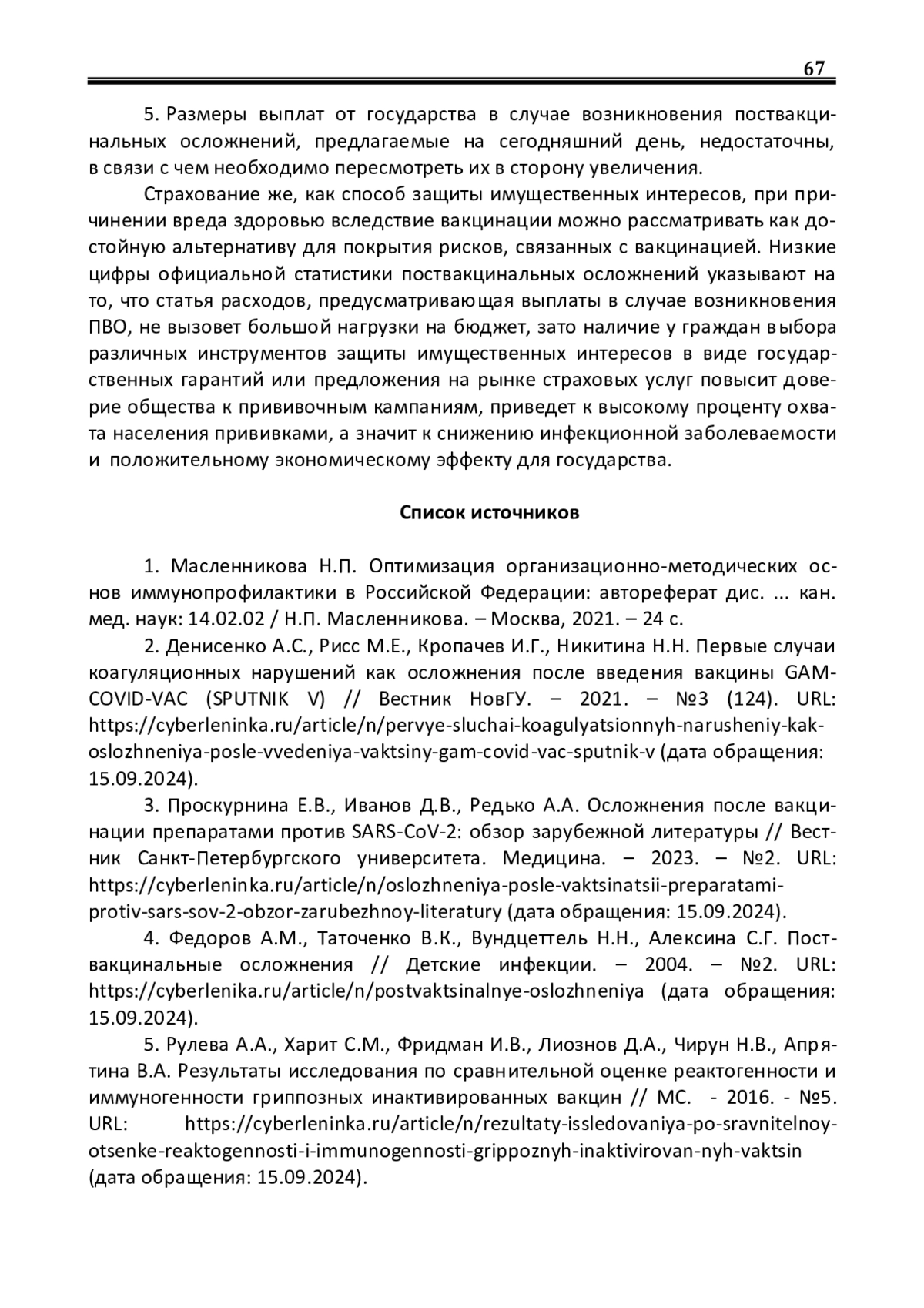 67

5. Размеры выплат от государства в случае возникновения поствакцинальных осложнений, предлагаемые на сегодняшний день, недостаточны, в связи с чем необходимо пересмотреть их в сторону увеличения.

Страхование же, как способ защиты имущественных интересов, при причинении вреда здоровью вследствие вакцинации можно рассматривать как достойную альтернативу для покрытия рисков, связанных с вакцинацией. Низкие цифры официальной статистики поствакцинальных осложнений указывают на то, что статья расходов, предусматривающая выплаты в случае возникновения ПВО, не вызовет большой нагрузки на бюджет, зато наличие у граждан выбора различных инструментов защиты имущественных интересов в виде государственных гарантий или предложения на рынке страховых услуг повысит доверие общества к прививочным кампаниям, приведет к высокому проценту охвата населения прививками, а значит к снижению инфекционной заболеваемости и положительному экономическому эффекту для государства.

Список источников

1. Масленникова Н.П. Оптимизация организационно-методических основ иммунопрофилактики в Российской Федерации: автореферат дис. ... кан. мед. наук: 14.02.02 / Н.П. Масленникова. – Москва, 2021. – 24 с.

2. Денисенко А.С., Рисс М.Е., Кропачев И.Г., Никитина Н.Н. Первые случаи коагуляционных нарушений как осложнения после введения вакцины GAM-COVID-VAC (SPUTNIK V) // Вестник НовГУ. – 2021. – №3 (124). URL: https://cyberleninka.ru/article/n/pervye-sluchai-koagulyatsionnyh-narusheniy-kak-oslozhneniya-posle-vvedeniya-vaktsiny-gam-covid-vac-sputnik-v (дата обращения: 15.09.2024).

3. Проскурнина Е.В., Иванов Д.В., Редько А.А. Осложнения после вакцинации препаратами против SARS-CoV-2: обзор зарубежной литературы // Вестник Санкт-Петербургского университета. Медицина. – 2023. – №2. URL: https://cyberleninka.ru/article/n/oslozhneniya-posle-vaktsinatsii-preparatami-protiv-sars-sov-2-obzor-zarubezhnoy-literatury (дата обращения: 15.09.2024).

4. Федоров А.М., Таточенко В.К., Вундцеттель Н.Н., Алексина С.Г. Поствакцинальные осложнения // Детские инфекции. – 2004. – №2. URL: https://cyberlenika.ru/article/n/postvaktsinalnye-oslozhneniya (дата обращения: 15.09.2024).

5. Рулева А.А., Харит С.М., Фридман И.В., Лиознов Д.А., Чирун Н.В., Апрятина В.А. Результаты исследования по сравнительной оценке реактогенности и иммуногенности гриппозных инактивированных вакцин // МС. - 2016. - №5. URL: https://cyberleninka.ru/article/n/rezultaty-issledovaniya-po-sravnitelnoy-otsenke-reaktogennosti-i-immunogennosti-grippoznyh-inaktivirovan-nyh-vaktsin (дата обращения: 15.09.2024).